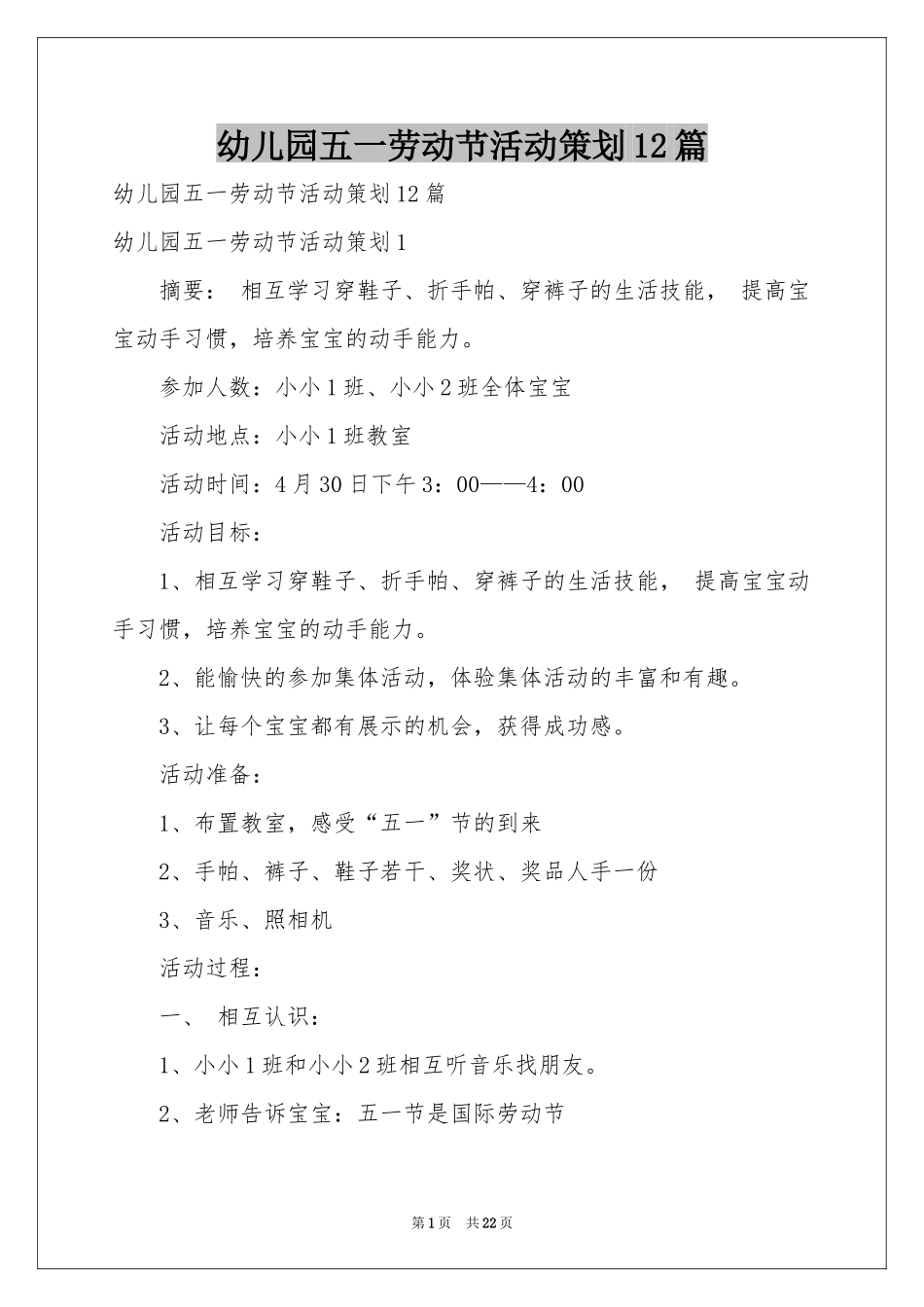 幼儿园五一劳动节活动策划12篇

幼儿园五一劳动节活动策划12篇

幼儿园五一劳动节活动策划1

摘要： 相互学习穿鞋子、折手帕、穿裤子的生活技能， 提高宝宝动手习惯，培养宝宝的动手能力。

参加人数：小小1班、小小2班全体宝宝

活动地点：小小1班教室

活动时间：4月30日下午3：00——4：00

活动目标：

1、相互学习穿鞋子、折手帕、穿裤子的生活技能， 提高宝宝动手习惯，培养宝宝的动手能力。

2、能愉快的参加集体活动，体验集体活动的丰富和有趣。

3、让每个宝宝都有展示的机会，获得成功感。

活动准备：

1、布置教室，感受“五一”节的到来

2、手帕、裤子、鞋子若干、奖状、奖品人手一份

3、音乐、照相机

活动过程：

一、 相互认识：

1、小小1班和小小2班相互听音乐找朋友。

2、老师告诉宝宝：五一节是国际劳动节

第1页 共22页